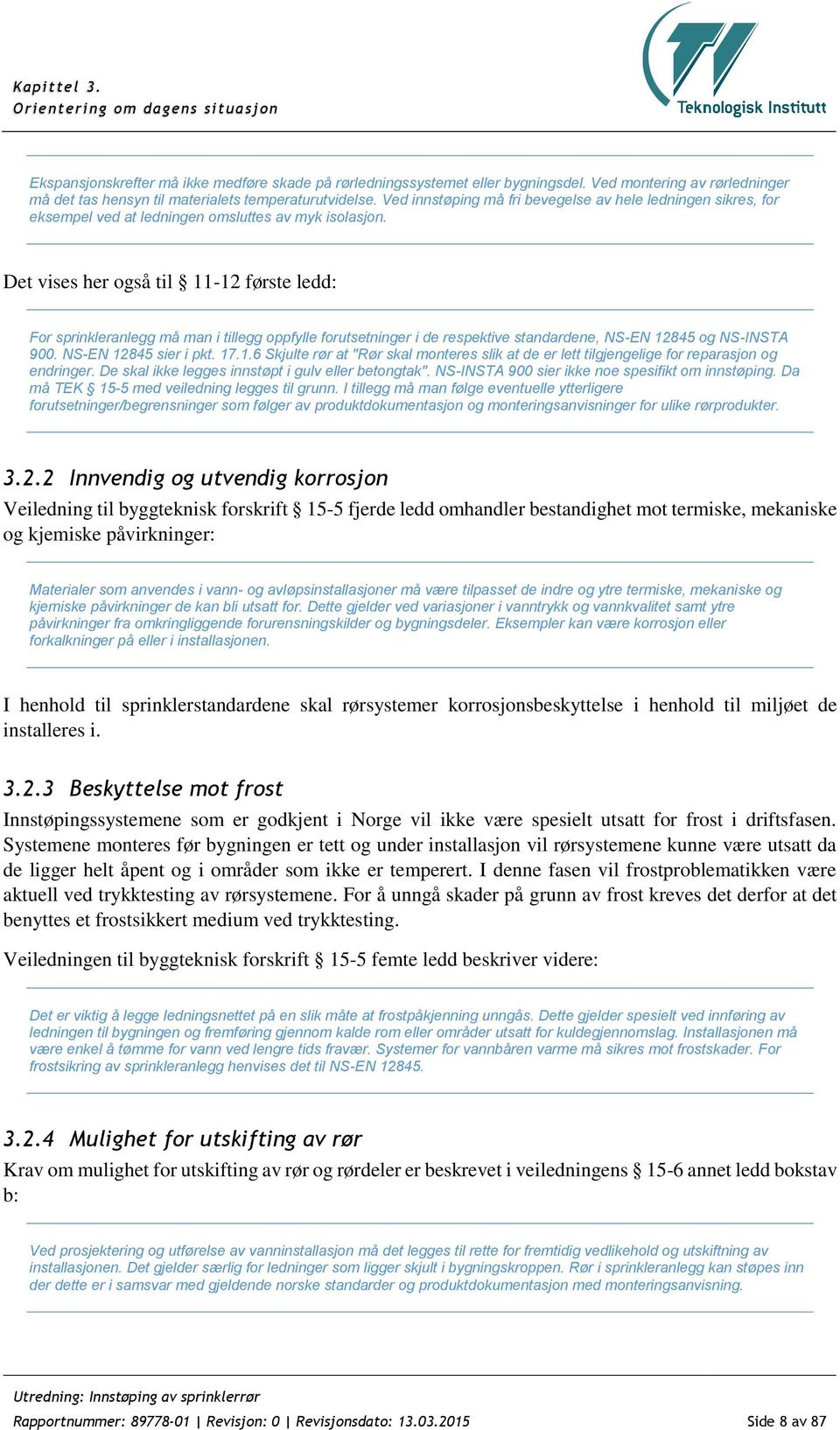 Kapittel 3.
Orientering om dagens situasjon

Teknologisk Institutt

Ekspansjonskrefter må ikke medføre skade på rørledningssystemet eller bygningsdel. Ved montering av rørledninger må det tas hensyn til materialets temperaturutvidelse. Ved innstøping må fri bevegelse av hele ledningen sikres, for eksempel ved at ledningen omsluttes av myk isolasjon.

Det vises her også til § 11-12 første ledd:

For sprinkleranlegg må man i tillegg oppfylle forutsetninger i de respektive standardene, NS-EN 12845 og NS-INSTA 900. NS-EN 12845 sier i pkt. 17.1.6 Skjulte rør at "Rør skal monteres slik at de er lett tilgjengelige for reparasjon og endringer. De skal ikke legges innstøpt i gulv eller betongtak". NS-INSTA 900 sier ikke noe spesifikt om innstøping. Da må TEK § 15-5 med veiledning legges til grunn. I tillegg må man følge eventuelle ytterligere forutsetninger/begrensninger som følger av produktdokumentasjon og monteringsanvisninger for ulike rørprodukter.

3.2.2 Innvendig og utvendig korrosjon
Veiledning til byggteknisk forskrift § 15-5 fjerde ledd omhandler bestandighet mot termiske, mekaniske og kjemiske påvirkninger:

Materialer som anvendes i vann- og avløpsinstallasjoner må være tilpasset de indre og ytre termiske, mekaniske og kjemiske påvirkninger de kan bli utsatt for. Dette gjelder ved variasjoner i vanntrykk og vannkvalitet samt ytre påvirkninger fra omkringliggende forurensningskilder og bygningsdeler. Eksempler kan være korrosjon eller forkalkninger på eller i installasjonen.

I henhold til sprinklerstandardene skal rørsystemer korrosjonsbeskyttelse i henhold til miljøet de installeres i.

3.2.3 Beskyttelse mot frost
Innstøpingssystemene som er godkjent i Norge vil ikke være spesielt utsatt for frost i driftsfasen. Systemene monteres før bygningen er tett og under installasjon vil rørsystemene kunne være utsatt da de ligger helt åpent og i områder som ikke er temperert. I denne fasen vil frostproblematikken være aktuell ved trykktesting av rørsystemene. For å unngå skader på grunn av frost kreves det derfor at det benyttes et frostsikkert medium ved trykktesting.

Veiledningen til byggteknisk forskrift § 15-5 femte ledd beskriver videre:

Det er viktig å legge ledningsnettet på en slik måte at frostpåkjenning unngås. Dette gjelder spesielt ved innføring av ledningen til bygningen og fremføring gjennom kalde rom eller områder utsatt for kuldegjennomslag. Installasjonen må være enkel å tømme for vann ved lengre tids fravær. Systemer for vannbåren varme må sikres mot frostskader. For frostsikring av sprinkleranlegg henvises det til NS-EN 12845.

3.2.4 Mulighet for utskifting av rør
Krav om mulighet for utskifting av rør og rørdeler er beskrevet i veiledningens § 15-6 annet ledd bokstav b:

Ved prosjektering og utførelse av vanninstallasjon må det legges til rette for fremtidig vedlikehold og utskiftning av installasjonen. Det gjelder særlig for ledninger som ligger skjult i bygningskroppen. Rør i sprinkleranlegg kan støpes inn der dette er i samsvar med gjeldende norske standarder og produktdokumentasjon med monteringsanvisning.

Utredning: Innstøping av sprinklerrør
Rapportnummer: 89778-01 | Revisjon: 0 | Revisjonsdato: 13.03.2015
Side 8 av 87